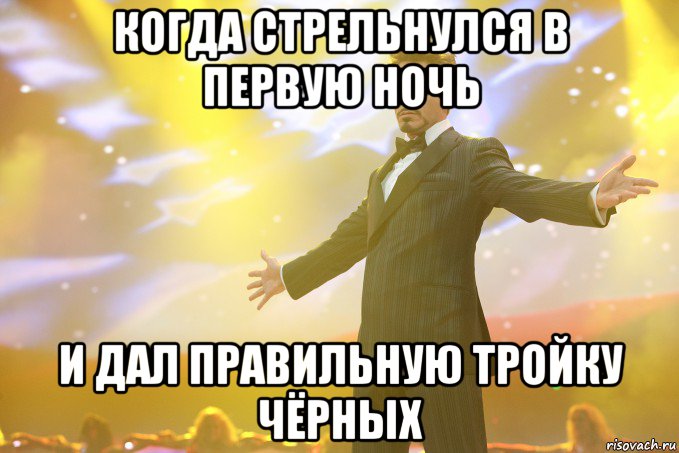 КОГДА СТРЕЛЬНУЛСЯ В ПЕРВУЮ НОЧЬ

И ДАЛ ПРАВИЛЬНУЮ ТРОЙКУ ЧЁРНЫХ

risovach.ru